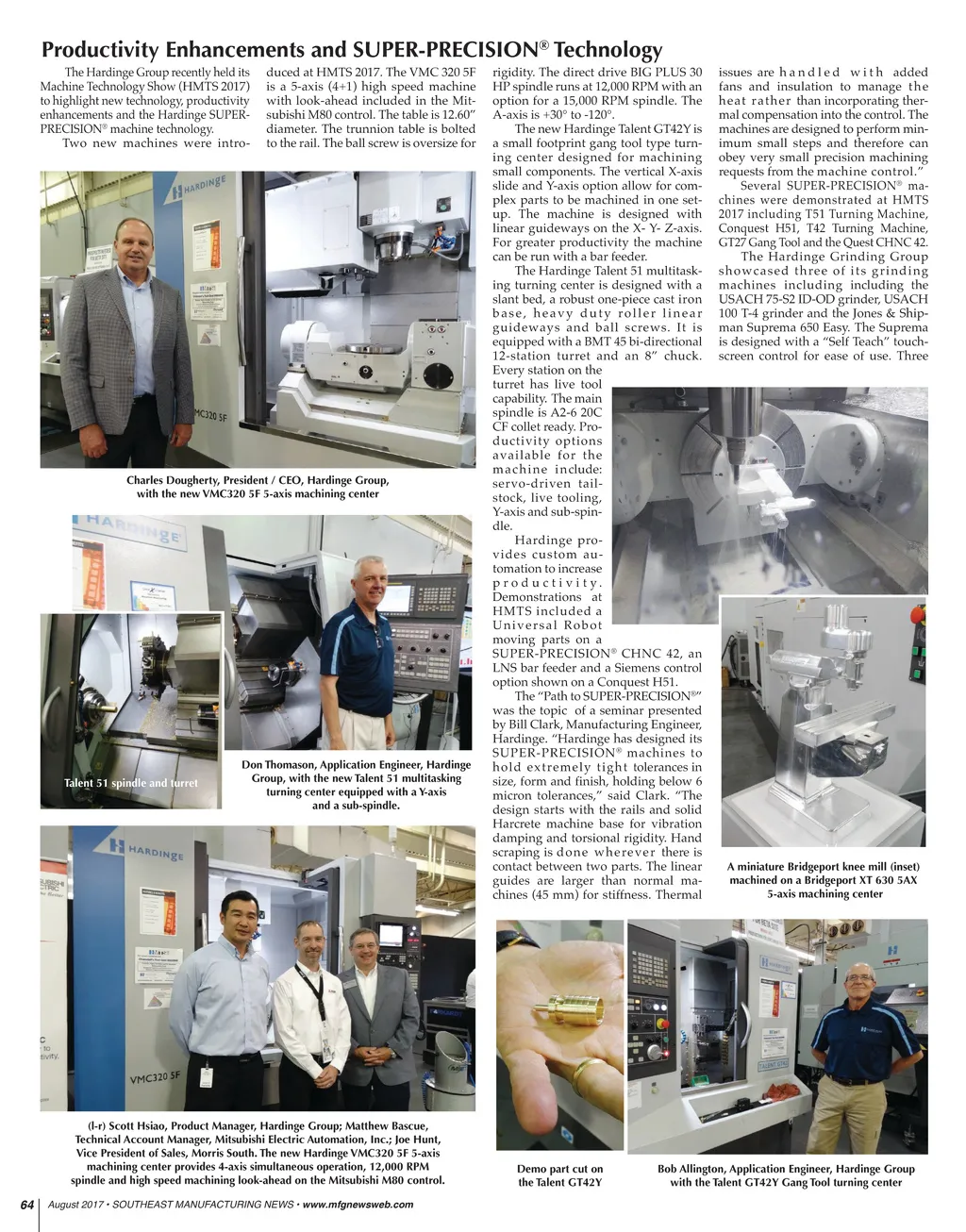 Productivity Enhancements and SUPER-PRECISION® Technology

The Hardinge Group recently held its Machine Technology Show (HMTS 2017) to highlight new technology, productivity enhancements and the Hardinge SUPER-PRECISION® machine technology.

Two new machines were introduced at HMTS 2017. The VMC 320 5F is a 5-axis (4+1) high speed machine with look-ahead included in the Mitsubishi M80 control. The table is 12.60" diameter. The trunnion table is bolted to the rail. The ball screw is oversize for rigidity. The direct drive BIG PLUS 30 HP spindle runs at 12,000 RPM with an option for a 15,000 RPM spindle. The A-axis is +30° to -120°.

The new Hardinge Talent GT42Y is a small footprint gang tool type turning center designed for machining small components. The vertical X-axis slide and Y-axis option allow for complex parts to be machined in one setup. The machine is designed with linear guideways on the X- Y- Z-axis. For greater productivity the machine can be run with a bar feeder.

The Hardinge Talent 51 multitasking turning center is designed with a slant bed, a robust one-piece cast iron base, heavy duty roller linear guideways and ball screws. It is equipped with a BMT 45 bi-directional 12-station turret and an 8" chuck. Every station on the turret has live tool capability. The main spindle is A2-6 20C CF collet ready. Productivity options available for the machine include: servo-driven tailstock, live tooling, Y-axis and sub-spindle.

Hardinge provides custom automation to increase productivity. Demonstrations at HMTS included a Universal Robot moving parts on a SUPER-PRECISION® CHNC 42, an LNS bar feeder and a Siemens control option shown on a Conquest H51.

The "Path to SUPER-PRECISION®" was the topic of a seminar presented by Bill Clark, Manufacturing Engineer, Hardinge. "Hardinge has designed its SUPER-PRECISION® machines to hold extremely tight tolerances in size, form and finish, holding below 6 micron tolerances," said Clark. "The design starts with the rails and solid Harcrete machine base for vibration damping and torsional rigidity. Hand scraping is done wherever there is contact between two parts. The linear guides are larger than normal machines (45 mm) for stiffness. Thermal issues are handled with added fans and insulation to manage the heat rather than incorporating thermal compensation into the control. The machines are designed to perform minimum small steps and therefore can obey very small precision machining requests from the machine control."

Several SUPER-PRECISION® machines were demonstrated at HMTS 2017 including T51 Turning Machine, Conquest H51, T42 Turning Machine, GT27 Gang Tool and the Quest CHNC 42.

The Hardinge Grinding Group showcased three of its grinding machines including including the USACH 75-S2 ID-OD grinder, USACH 100 T-4 grinder and the Jones & Shipman Suprema 650 Easy. The Suprema is designed with a "Self Teach" touchscreen control for ease of use. Three

HARDINGE

VMC320 5F

Charles Dougherty, President / CEO, Hardinge Group, with the new VMC320 5F 5-axis machining center

HARDINGE

Talent 51 spindle and turret

Don Thomason, Application Engineer, Hardinge Group, with the new Talent 51 multitasking turning center equipped with a Y-axis and a sub-spindle.

A miniature Bridgeport knee mill (inset) machined on a Bridgeport XT 630 5AX 5-axis machining center

HARDINGE

VMC320 5F

(l-r) Scott Hsiao, Product Manager, Hardinge Group; Matthew Bascue, Technical Account Manager, Mitsubishi Electric Automation, Inc.; Joe Hunt, Vice President of Sales, Morris South. The new Hardinge VMC320 5F 5-axis machining center provides 4-axis simultaneous operation, 12,000 RPM spindle and high speed machining look-ahead on the Mitsubishi M80 control.

Demo part cut on the Talent GT42Y

Bob Allington, Application Engineer, Hardinge Group with the Talent GT42Y Gang Tool turning center

64 August 2017 • SOUTHEAST MANUFACTURING NEWS • www.mfgnewsweb.com